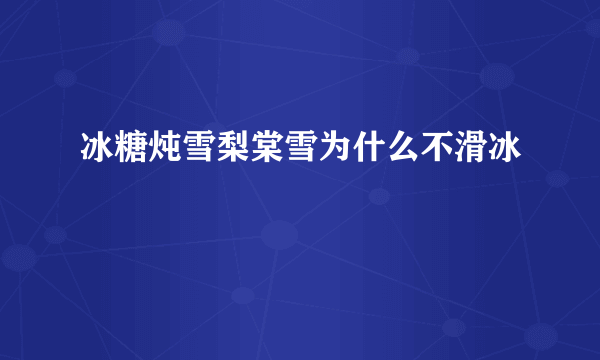 冰糖炖雪梨棠雪为什么不滑冰